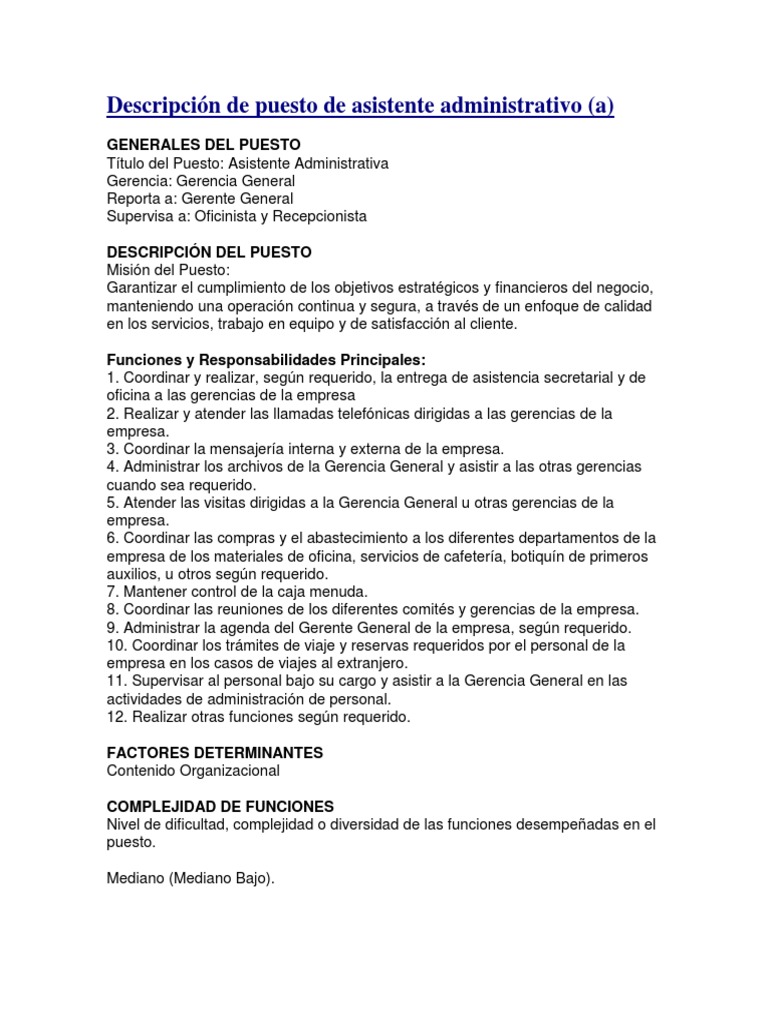 Descripción de puesto de asistente administrativo (a)

GENERALES DEL PUESTO
Título del Puesto: Asistente Administrativa
Gerencia: Gerencia General
Reporta a: Gerente General
Supervisa a: Oficinista y Recepcionista

DESCRIPCIÓN DEL PUESTO
Misión del Puesto:
Garantizar el cumplimiento de los objetivos estratégicos y financieros del negocio, manteniendo una operación continua y segura, a través de un enfoque de calidad en los servicios, trabajo en equipo y de satisfacción al cliente.

Funciones y Responsabilidades Principales:
1. Coordinar y realizar, según requerido, la entrega de asistencia secretarial y de oficina a las gerencias de la empresa
2. Realizar y atender las llamadas telefónicas dirigidas a las gerencias de la empresa.
3. Coordinar la mensajería interna y externa de la empresa.
4. Administrar los archivos de la Gerencia General y asistir a las otras gerencias cuando sea requerido.
5. Atender las visitas dirigidas a la Gerencia General u otras gerencias de la empresa.
6. Coordinar las compras y el abastecimiento a los diferentes departamentos de la empresa de los materiales de oficina, servicios de cafetería, botiquín de primeros auxilios, u otros según requerido.
7. Mantener control de la caja menuda.
8. Coordinar las reuniones de los diferentes comités y gerencias de la empresa.
9. Administrar la agenda del Gerente General de la empresa, según requerido.
10. Coordinar los trámites de viaje y reservas requeridos por el personal de la empresa en los casos de viajes al extranjero.
11. Supervisar al personal bajo su cargo y asistir a la Gerencia General en las actividades de administración de personal.
12. Realizar otras funciones según requerido.

FACTORES DETERMINANTES
Contenido Organizacional

COMPLEJIDAD DE FUNCIONES
Nivel de dificultad, complejidad o diversidad de las funciones desempeñadas en el puesto.

Mediano (Mediano Bajo).